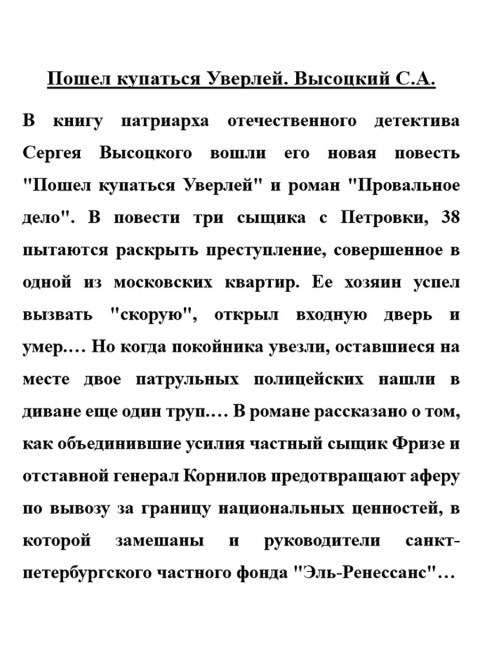 Пошел купаться Уверлей. Высоцкий С.А.

В книгу патриарха отечественного детектива Сергея Высоцкого вошли его новая повесть "Пошел купаться Уверлей" и роман "Провальное дело". В повести три сыщика с Петровки, 38 пытаются раскрыть преступление, совершенное в одной из московских квартир. Ее хозяин успел вызвать "скорую", открыл входную дверь и умер.… Но когда покойника увезли, оставшиеся на месте двое патрульных полицейских нашли в диване еще один труп.… В романе рассказано о том, как объединившие усилия частный сыщик Фризе и отставной генерал Корнилов предотвращают аферу по вывозу за границу национальных ценностей, в которой замешаны и руководители санкт-петербургского частного фонда "Эль-Ренессанс"…